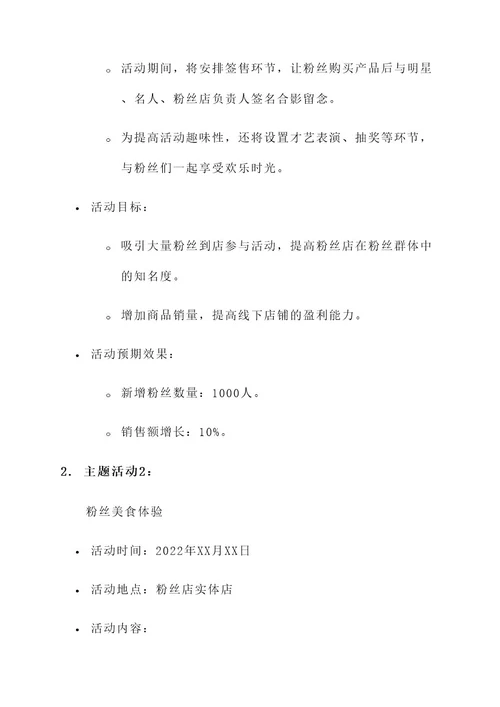 ◦ 活动期间，将安排签售环节，让粉丝购买产品后与明星、名人、粉丝店负责人签名合影留念。

◦ 为提高活动趣味性，还将设置才艺表演、抽奖等环节，与粉丝们一起享受欢乐时光。

• 活动目标：

◦ 吸引大量粉丝到店参与活动，提高粉丝店在粉丝群体中的知名度。

◦ 增加商品销量，提高线下店铺的盈利能力。

• 活动预期效果：

◦ 新增粉丝数量：1000人。

◦ 销售额增长：10%。

2. 主题活动2：

粉丝美食体验

• 活动时间：2022年XX月XX日

• 活动地点：粉丝店实体店

• 活动内容：